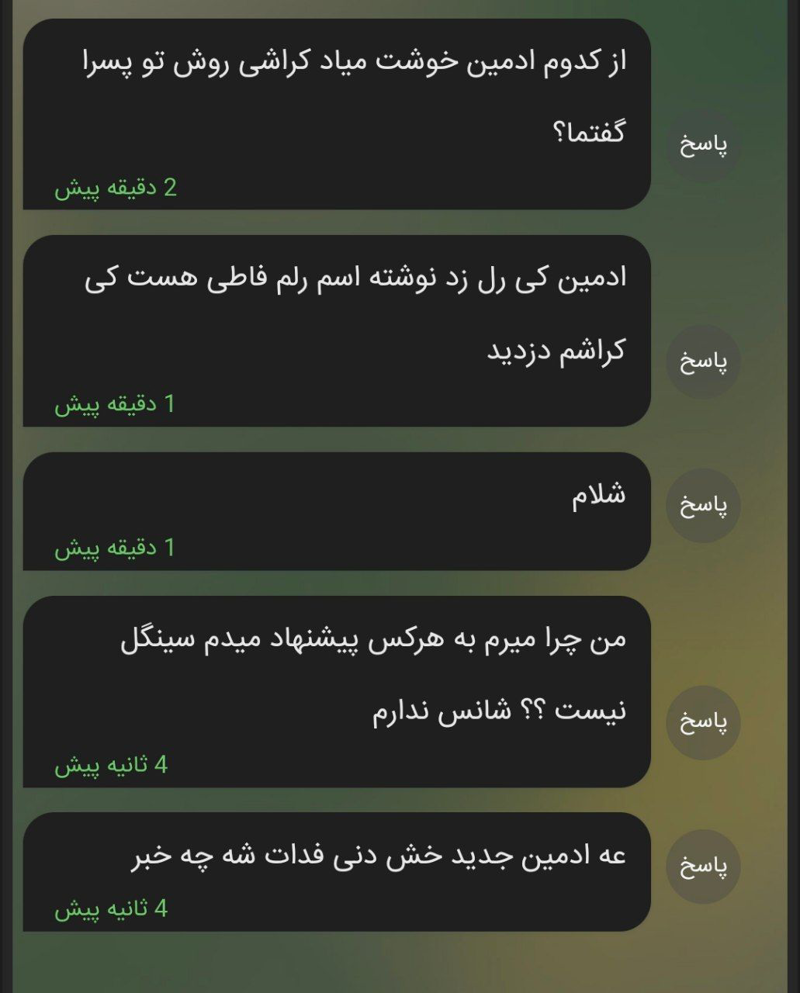 از کدوم ادمین خوشت میاد کراشی روش تو پسرا گفتما؟
2 دقیقه پیش
پاسخ

ادمین کی رل زد نوشته اسم رلم فاطی هست کی کراشم دزدید
1 دقیقه پیش
پاسخ

شلام
1 دقیقه پیش
پاسخ

من چرا میرم به هرکس پیشنهاد میدم سینگل نیست ؟؟ شانس ندارم
4 ثانیه پیش
پاسخ

عه ادمین جدید خش دنی فدات شه چه خبر
4 ثانیه پیش
پاسخ